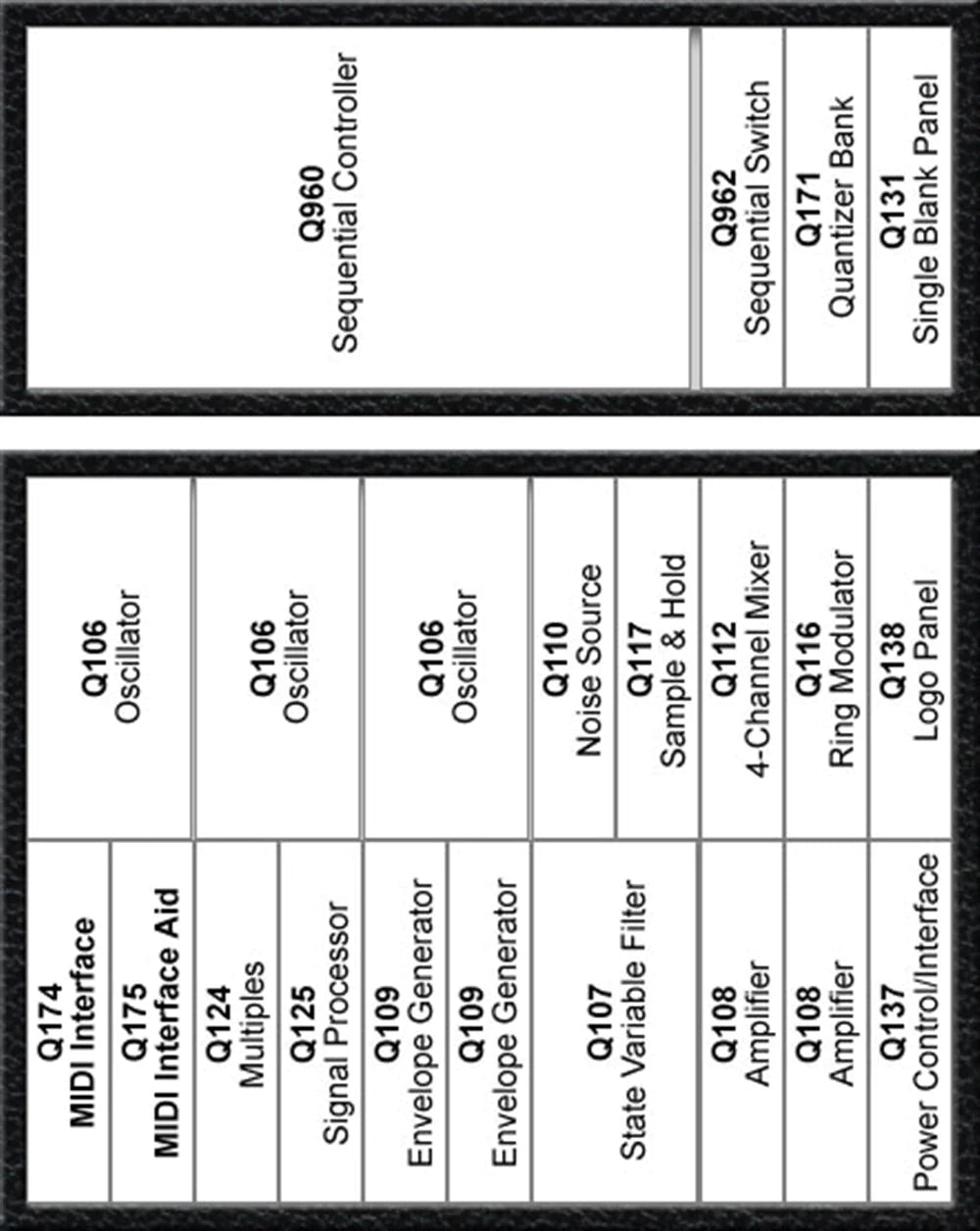 Q960
Sequential Controller

Q962
Sequential Switch

Q171
Quantizer Bank

Q131
Single Blank Panel

Q106
Oscillator

Q106
Oscillator

Q106
Oscillator

Q110
Noise Source

Q117
Sample & Hold

Q112
4-Channel Mixer

Q116
Ring Modulator

Q138
Logo Panel

Q174
MIDI Interface

Q175
MIDI Interface Aid

Q124
Multiples

Q125
Signal Processor

Q109
Envelope Generator

Q109
Envelope Generator

Q107
State Variable Filter

Q108
Amplifier

Q108
Amplifier

Q137
Power Control/Interface